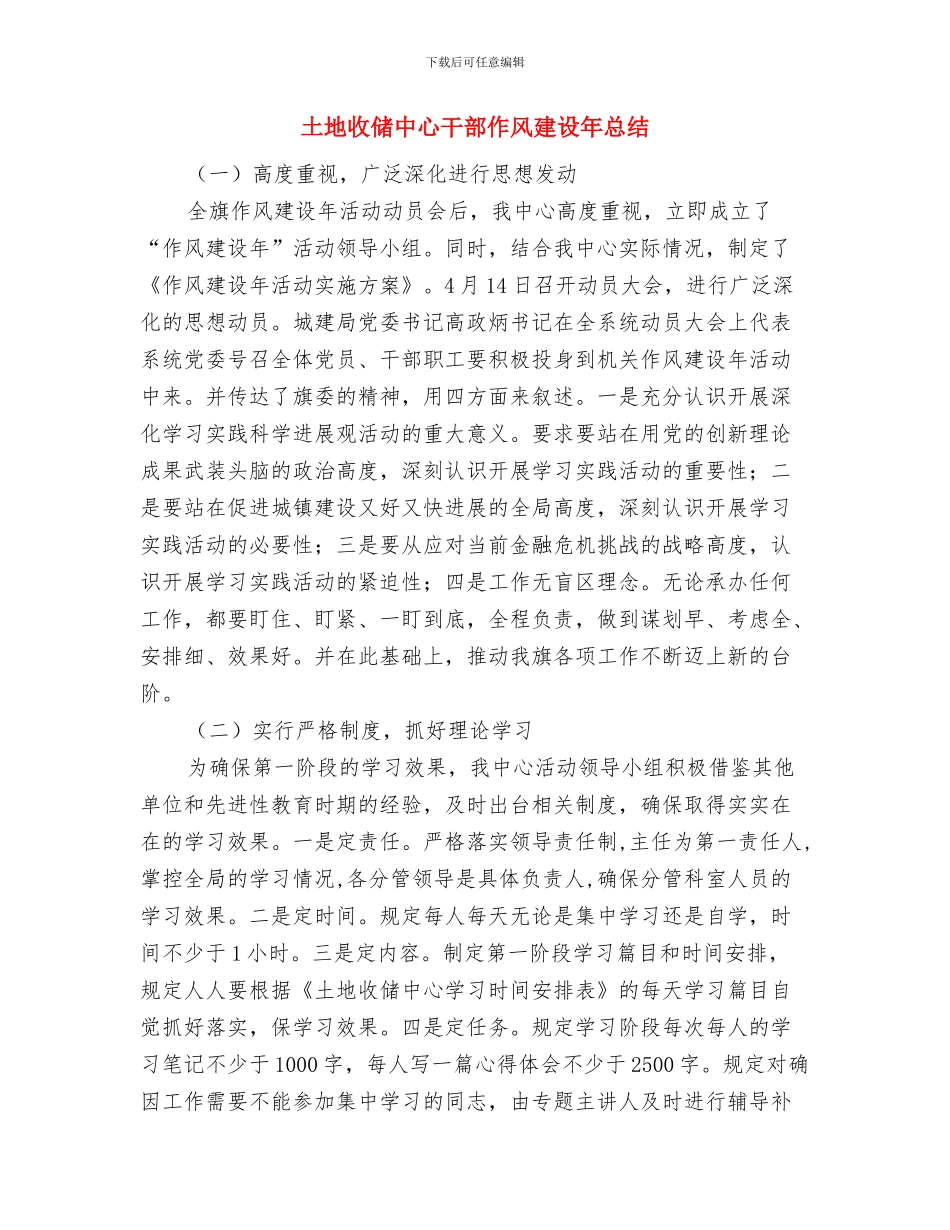 下载后可任意编辑

土地收储中心干部作风建设年总结

（一）高度重视，广泛深化进行思想发动

全旗作风建设年活动动员会后，我中心高度重视，立即成立了“作风建设年”活动领导小组。同时，结合我中心实际情况，制定了《作风建设年活动实施方案》。4月14日召开动员大会，进行广泛深化的思想动员。城建局党委书记高政炳书记在全系统动员大会上代表系统党委号召全体党员、干部职工要积极投身到机关作风建设年活动中来。并传达了旗委的精神，用四方面来叙述。一是充分认识开展深化学习实践科学进展观活动的重大意义。要求要站在用党的创新理论成果武装头脑的政治高度，深刻认识开展学习实践活动的重要性；二是要站在促进城镇建设又好又快进展的全局高度，深刻认识开展学习实践活动的必要性；三是要从应对当前金融危机挑战的战略高度，认识开展学习实践活动的紧迫性；四是工作无盲区理念。无论承办任何工作，都要盯住、盯紧、一盯到底，全程负责，做到谋划早、考虑全、安排细、效果好。并在此基础上，推动我旗各项工作不断迈上新的台阶。

（二）实行严格制度，抓好理论学习

为确保第一阶段的学习效果，我中心活动领导小组积极借鉴其他单位和先进性教育时期的经验，及时出台相关制度，确保取得实实在在的学习效果。一是定责任。严格落实领导责任制,主任为第一责任人,掌控全局的学习情况,各分管领导是具体负责人,确保分管科室人员的学习效果。二是定时间。规定每人每天无论是集中学习还是自学，时间不少于1小时。三是定内容。制定第一阶段学习篇目和时间安排，规定人人要根据《土地收储中心学习时间安排表》的每天学习篇目自觉抓好落实，保学习效果。四是定任务。规定学习阶段每次每人的学习笔记不少于1000字，每人写一篇心得体会不少于2500字。规定对确因工作需要不能参加集中学习的同志，由专题主讲人及时进行辅导补